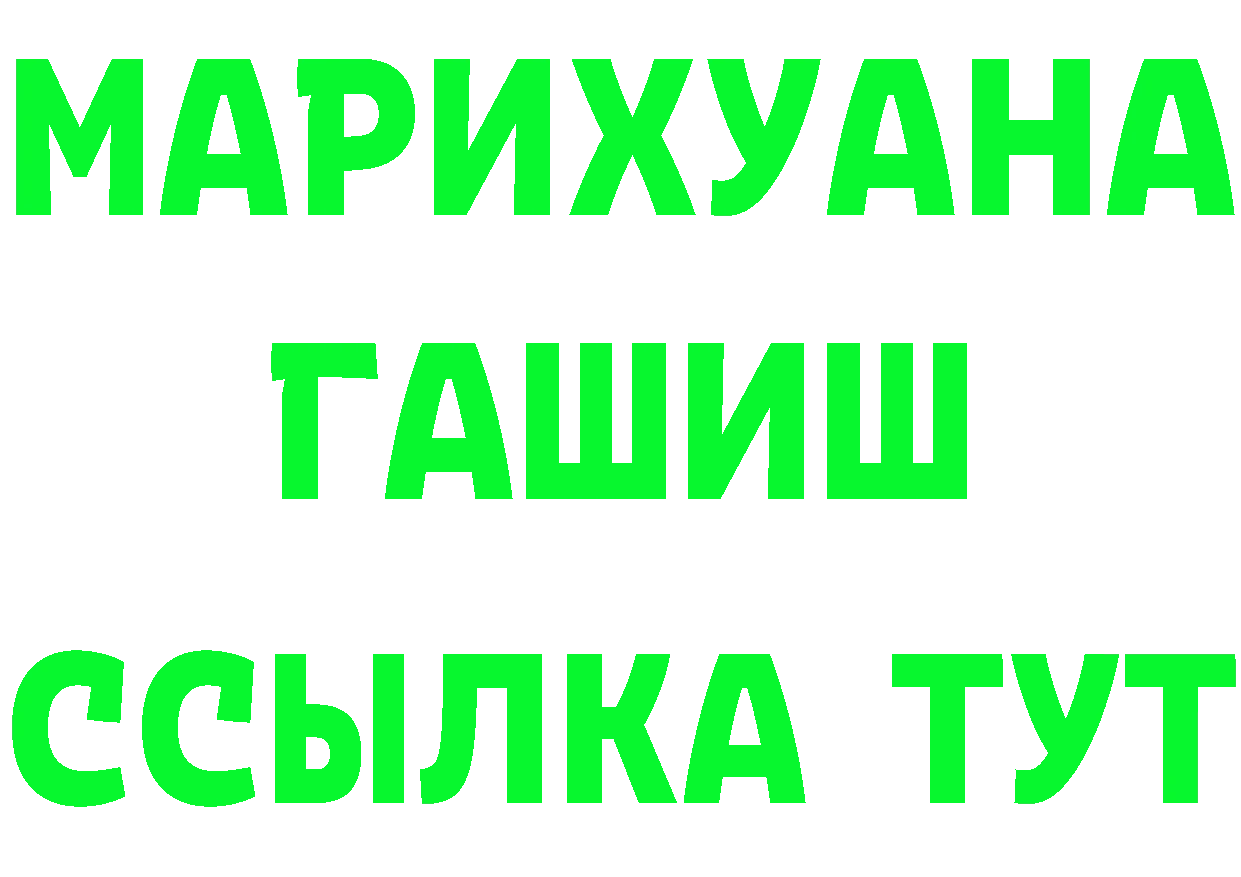 МАРИХУАНА
ГАШИШ
ССЫЛКА ТУТ